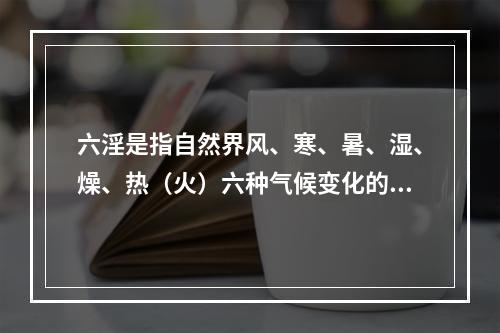 六淫是指自然界风、寒、暑、湿、燥、热（火）六种气候变化的...